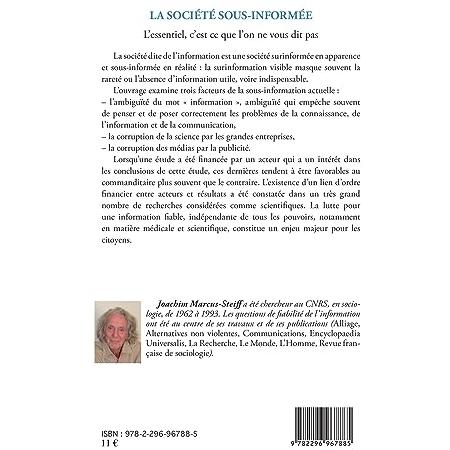 LA SOCIÉTÉ SOUS-INFORMÉE

L'essentiel, c'est ce que l'on ne vous dit pas

La société dite de l'information est une société surinformée en apparence et sous-informée en réalité : la surinformation visible masque souvent la rareté ou l'absence d'information utile, voire indispensable.

L'ouvrage examine trois facteurs de la sous-information actuelle :
– l'ambiguïté du mot « information », ambiguïté qui empêche souvent de penser et de poser correctement les problèmes de la connaissance, de l'information et de la communication,
– la corruption de la science par les grandes entreprises,
– la corruption des médias par la publicité.

Lorsqu'une étude a été financée par un acteur qui a un intérêt dans les conclusions de cette étude, ces dernières tendent à être favorables au commanditaire plus souvent que le contraire. L'existence d'un lien d'ordre financier entre acteurs et résultats a été constatée dans un très grand nombre de recherches considérées comme scientifiques. La lutte pour une information fiable, indépendante de tous les pouvoirs, notamment en matière médicale et scientifique, constitue un enjeu majeur pour les citoyens.

Joachim Marcus-Steiff a été chercheur au CNRS, en sociologie, de 1962 à 1993. Les questions de fiabilité de l'information ont été au centre de ses travaux et de ses publications (Alliage, Alternatives non violentes, Communications, Encyclopaedia Universalis, La Recherche, Le Monde, L'Homme, Revue française de sociologie).

ISBN : 978-2-296-96788-5
11 €

9 782296 967885